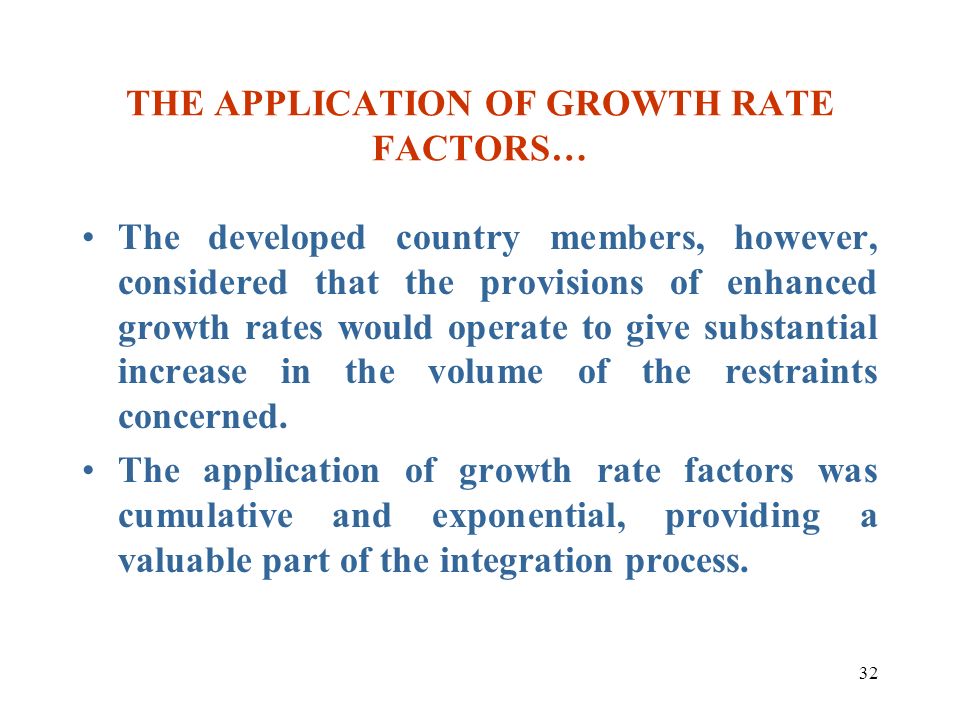 THE APPLICATION OF GROWTH RATE FACTORS…

• The developed country members, however, considered that the provisions of enhanced growth rates would operate to give substantial increase in the volume of the restraints concerned.

• The application of growth rate factors was cumulative and exponential, providing a valuable part of the integration process.

32